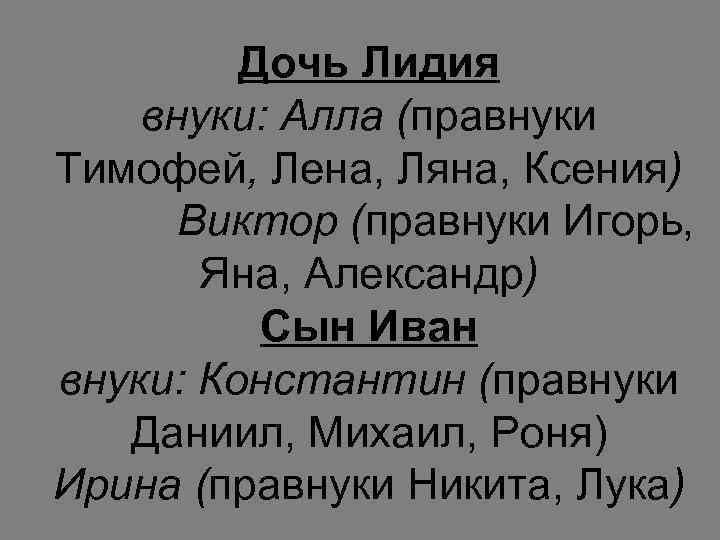 Дочь Лидия

внуки: Алла (правнуки Тимофей, Лена, Ляна, Ксения)

Виктор (правнуки Игорь, Яна, Александр)

Сын Иван

внуки: Константин (правнуки Даниил, Михаил, Роня)

Ирина (правнуки Никита, Лука)